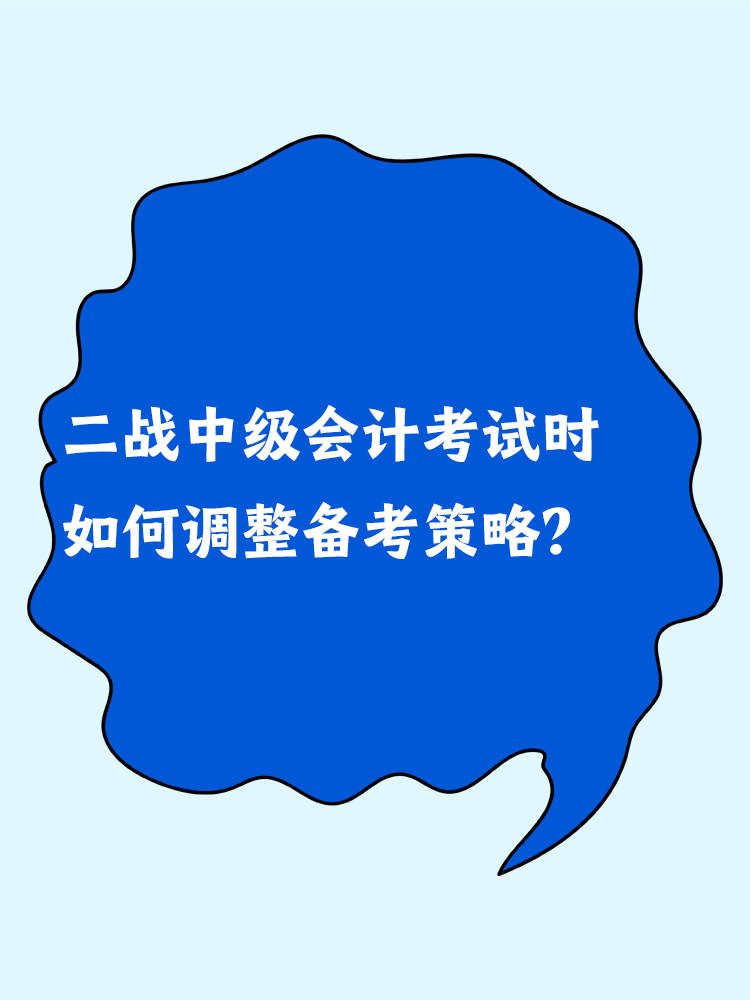 二战中级会计考试时
如何调整备考策略?